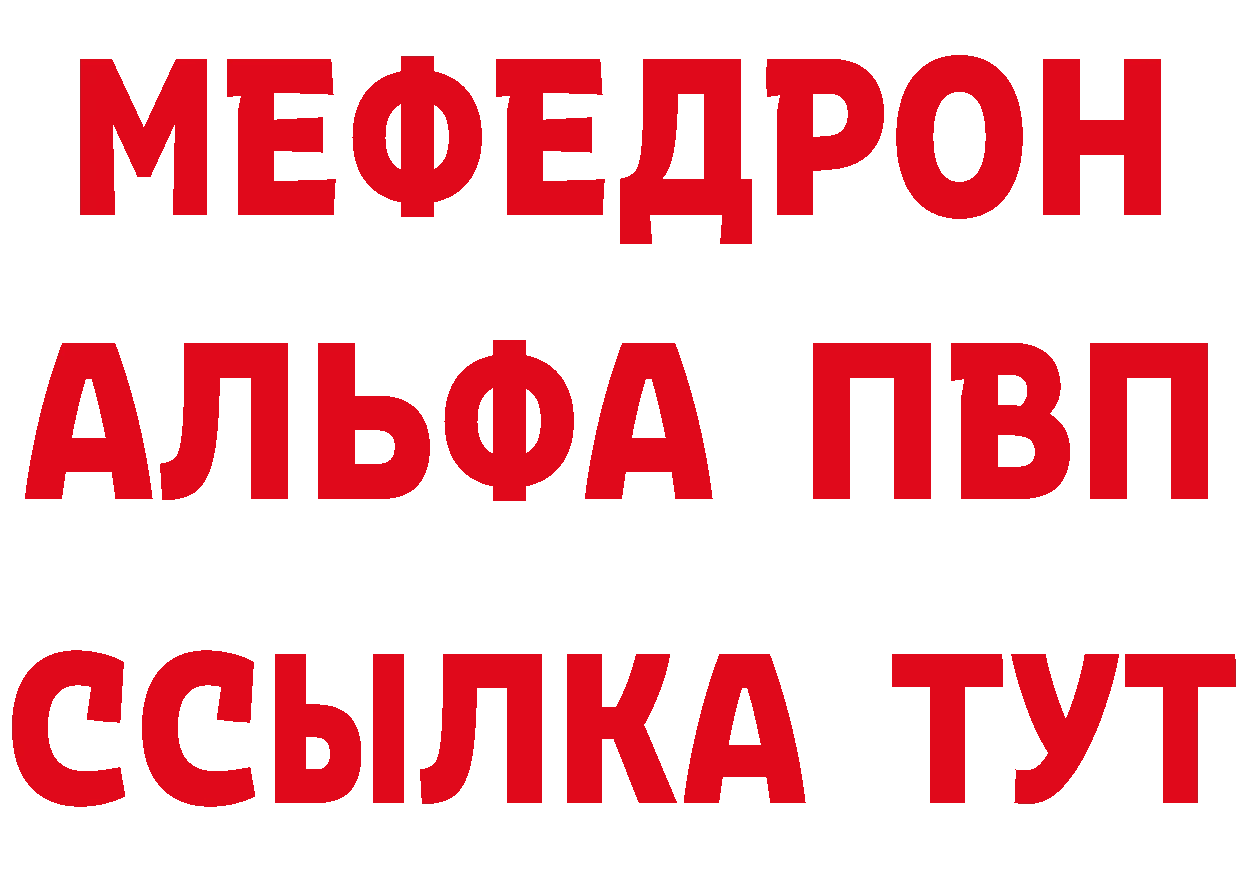 МЕФЕДРОН
АЛЬФА ПВП
ССЫЛКА ТУТ